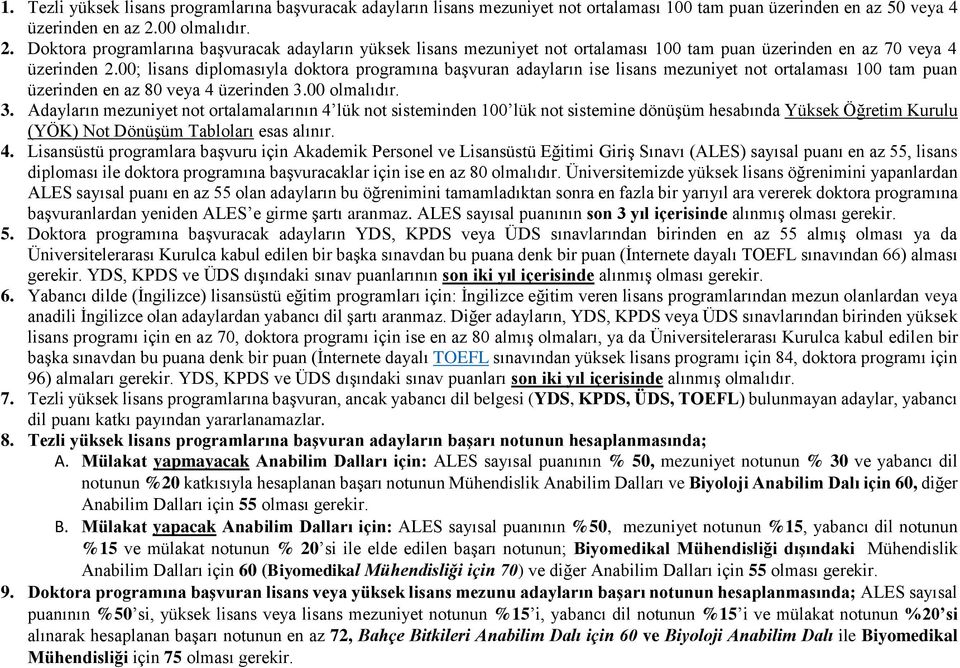 1. Tezli yüksek lisans programlarına başvuracak adayların lisans mezuniyet not ortalaması 100 tam puan üzerinden en az 50 veya 4 üzerinden en az 2.00 olmalıdır.
2. Doktora programlarına başvuracak adayların yüksek lisans mezuniyet not ortalaması 100 tam puan üzerinden en az 70 veya 4 üzerinden 2.00; lisans diplomasıyla doktora programına başvuran adayların ise lisans mezuniyet not ortalaması 100 tam puan üzerinden en az 80 veya 4 üzerinden 3.00 olmalıdır.
3. Adayların mezuniyet not ortalamalarının 4'lük not sisteminden 100'lük not sistemine dönüşüm hesabında Yüksek Öğretim Kurulu (YÖK) Not Dönüşüm Tabloları esas alınır.
4. Lisansüstü programlara başvuru için Akademik Personel ve Lisansüstü Eğitimi Giriş Sınavı (ALES) sayısal puanı en az 55, lisans diploması ile doktora programına başvuracaklar için ise en az 80 olmalıdır. Üniversitemizde yüksek lisans öğrenimini yapanlardan ALES sayısal puanı en az 55 olan adayların bu öğrenimini tamamladıktan sonra en fazla bir yarıyıl ara vererek doktora programına başvuranlardan yeniden ALES'e girme şartı aranmaz. ALES sayısal puanının son 3 yıl içerisinde alınmış olması gerekir.
5. Doktora programına başvuracak adayların YDS, KPDS veya ÜDS sınavlarından birinden en az 55 almış olması ya da Üniversitelerarası Kurulca kabul edilen bir başka sınavdan bu puana denk bir puan (İnternete dayalı TOEFL sınavından 66) alması gerekir. YDS, KPDS ve ÜDS dışındaki sınav puanlarının son iki yıl içerisinde alınmış olması gerekir.
6. Yabancı dilde (İngilizce) lisansüstü eğitim programları için: İngilizce eğitim veren lisans programlarından mezun olanlardan veya anadili İngilizce olan adaylardan yabancı dil şartı aranmaz. Diğer adayların, YDS, KPDS veya ÜDS sınavlarından birinden yüksek lisans programı için en az 70, doktora programı için ise en az 80 almış olmaları, ya da Üniversitelerarası Kurulca kabul edilen bir başka sınavdan bu puana denk bir puan (İnternete dayalı TOEFL sınavından yüksek lisans programı için 84, doktora programı için 96) almaları gerekir. YDS, KPDS ve ÜDS dışındaki sınav puanları son iki yıl içerisinde alınmış olmalıdır.
7. Tezli yüksek lisans programlarına başvuran, ancak yabancı dil belgesi (YDS, KPDS, ÜDS, TOEFL) bulunmayan adaylar, yabancı dil puanı katkı payından yararlanamazlar.
8. Tezli yüksek lisans programlarına başvuran adayların başarı notunun hesaplanmasında;
A. Mülakat yapmayacak Anabilim Dalları için: ALES sayısal puanının % 50, mezuniyet notunun % 30 ve yabancı dil notunun %20 katkısıyla hesaplanan başarı notunun Mühendislik Anabilim Dalları ve Biyoloji Anabilim Dalı için 60, diğer Anabilim Dalları için 55 olması gerekir.
B. Mülakat yapacak Anabilim Dalları için: ALES sayısal puanının %50, mezuniyet notunun %15, yabancı dil notunun %15 ve mülakat notunun % 20'si ile elde edilen başarı notunun; Biyomedikal Mühendisliği dışındaki Mühendislik Anabilim Dalları için 60 (Biyomedikal Mühendisliği için 70) ve diğer Anabilim Dalları için 55 olması gerekir.
9. Doktora programına başvuran lisans veya yüksek lisans mezunu adayların başarı notunun hesaplanmasında; ALES sayısal puanının %50'si, yüksek lisans veya lisans mezuniyet notunun %15'i, yabancı dil notunun %15'i ve mülakat notunun %20'si alınarak hesaplanan başarı notunun en az 72, Bahçe Bitkileri Anabilim Dalı için 60 ve Biyoloji Anabilim Dalı ile Biyomedikal Mühendisliği için 75 olması gerekir.